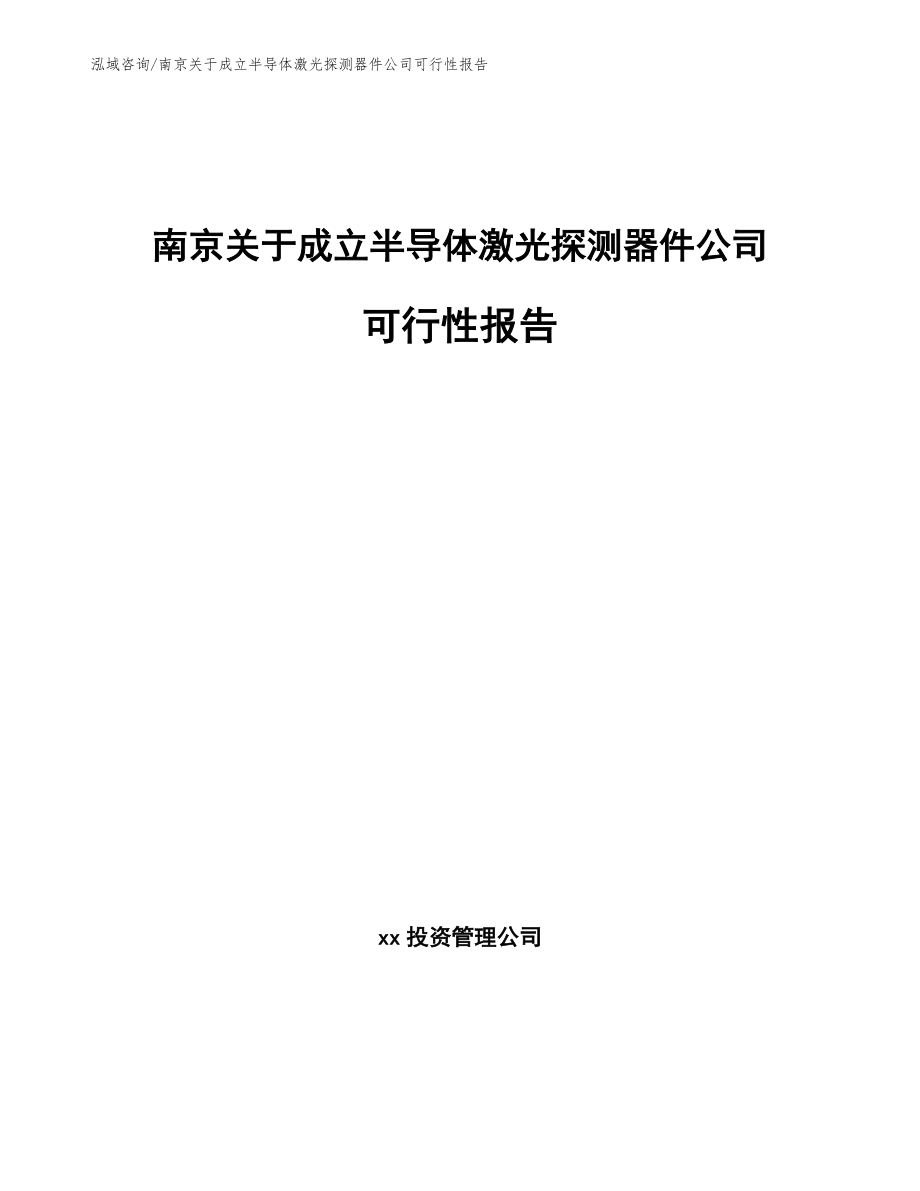 泓域咨询/南京关于成立半导体激光探测器件公司可行性报告

南京关于成立半导体激光探测器件公司可行性报告

xx 投资管理公司